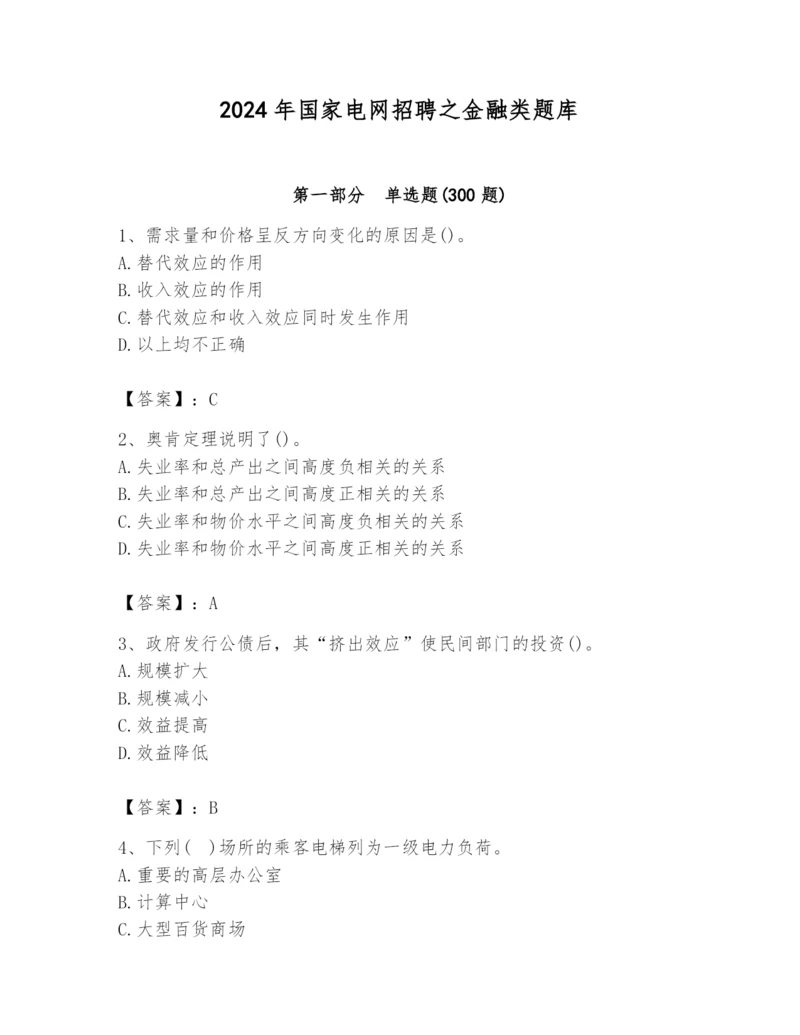 2024年国家电网招聘之金融类题库

第一部分　单选题(300题)

1、需求量和价格呈反方向变化的原因是()。
A.替代效应的作用
B.收入效应的作用
C.替代效应和收入效应同时发生作用
D.以上均不正确

【答案】：C

2、奥肯定理说明了()。
A.失业率和总产出之间高度负相关的关系
B.失业率和总产出之间高度正相关的关系
C.失业率和物价水平之间高度负相关的关系
D.失业率和物价水平之间高度正相关的关系

【答案】：A

3、政府发行公债后，其“挤出效应”使民间部门的投资()。
A.规模扩大
B.规模减小
C.效益提高
D.效益降低

【答案】：B

4、下列(　)场所的乘客电梯列为一级电力负荷。
A.重要的高层办公室
B.计算中心
C.大型百货商场